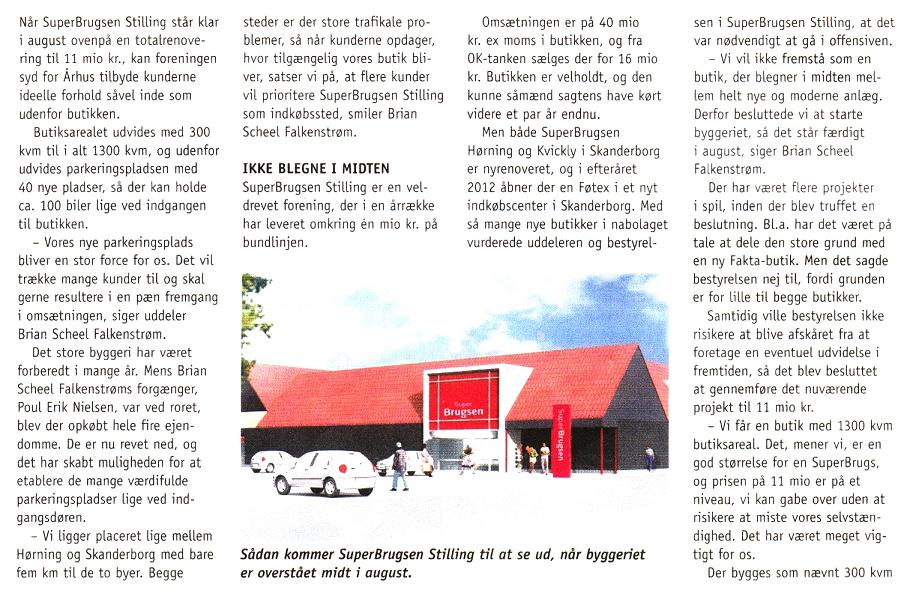 Når SuperBrugsen Stilling står klar i august ovenpå en totalrenovering til 11 mio kr., kan foreningen syd for Århus tilbyde kunderne ideelle forhold såvel inde som udenfor butikken.

Butiksarealet udvides med 300 kvm til i alt 1300 kvm, og udenfor udvides parkeringspladsen med 40 nye pladser, så der kan holde ca. 100 biler lige ved indgangen til butikken.

– Vores nye parkeringsplads bliver en stor force for os. Det vil trække mange kunder til og skal gerne resultere i en pæn fremgang i omsætningen, siger uddeler Brian Scheel Falkenstrøm.

Det store byggeri har været forberedt i mange år. Mens Brian Scheel Falkenstrøms forgænger, Poul Erik Nielsen, var ved roret, blev der opkøbt hele fire ejendomme. De er nu revet ned, og det har skabt muligheden for at etablere de mange værdifulde parkeringspladser lige ved indgangsdøren.

– Vi ligger placeret lige mellem Hørning og Skanderborg med bare fem km til de to byer. Begge steder er der store trafikale problemer, så når kunderne opdager, hvor tilgængelig vores butik bliver, satser vi på, at flere kunder vil prioritere SuperBrugsen Stilling som indkøbssted, smiler Brian Scheel Falkenstrøm.

IKKE BLEGNE I MIDTEN
SuperBrugsen Stilling er en veldrevet forening, der i en årrække har leveret omkring én mio kr. på bundlinjen.

Omsætningen er på 40 mio kr. ex moms i butikken, og fra OK-tanken sælges der for 16 mio kr. Butikken er velholdt, og den kunne såmænd sagtens have kørt videre et par år endnu.

Men både SuperBrugsen Hørning og Kvickly i Skanderborg er nyrenoveret, og i efteråret 2012 åbner der en Føtex i et nyt indkøbscenter i Skanderborg. Med så mange nye butikker i nabolaget vurderede uddeleren og bestyrelsen i SuperBrugsen Stilling, at det var nødvendigt at gå i offensiven.

– Vi vil ikke fremstå som en butik, der blegner i midten mellem helt nye og moderne anlæg. Derfor besluttede vi at starte byggeriet, så det står færdigt i august, siger Brian Scheel Falkenstrøm.

Der har været flere projekter i spil, inden der blev truffet en beslutning. Bl.a. har det været på tale at dele den store grund med en ny Fakta-butik. Men det sagde bestyrelsen nej til, fordi grunden er for lille til begge butikker.

Samtidig ville bestyrelsen ikke risikere at blive afskåret fra at foretage en eventuel udvidelse i fremtiden, så det blev besluttet at gennemføre det nuværende projekt til 11 mio kr.

– Vi får en butik med 1300 kvm butiksareal. Det, mener vi, er en god størrelse for en SuperBrugs, og prisen på 11 mio er på et niveau, vi kan gabe over uden at risikere at miste vores selvstændighed. Det har været meget vigtigt for os.

Der bygges som nævnt 300 kvm

Super Brugsen

SuperBrugsen

Sådan kommer SuperBrugsen Stilling til at se ud, når byggeriet er overstået midt i august.